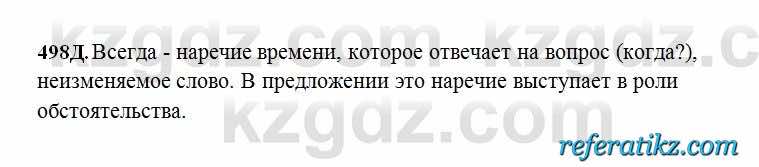 kzgdz.com kzgdz.c

498Д. Всегда - наречие времени, которое отвечает на вопрос (когда?), неизменяемое слово. В предложении это наречие выступает в роли обстоятельства.

kzgdz.com

referatikz.com